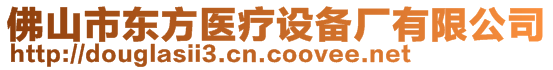 佛山市东方医疗设备厂有限公司
http://douglasii3.cn.coovee.net